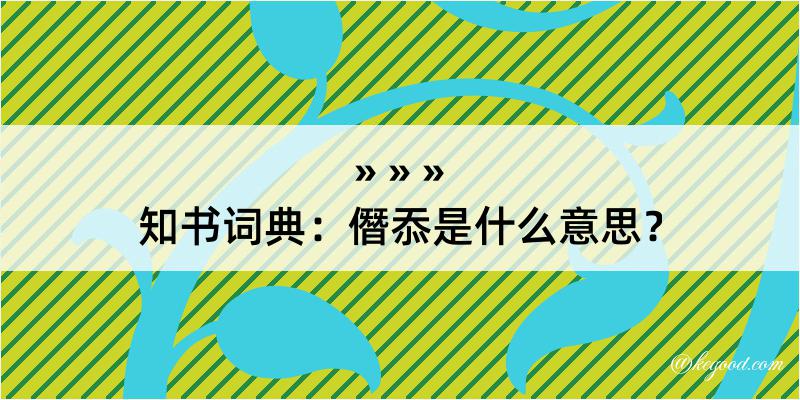 » » »

知书词典：僭忝是什么意思？

@kegood.com